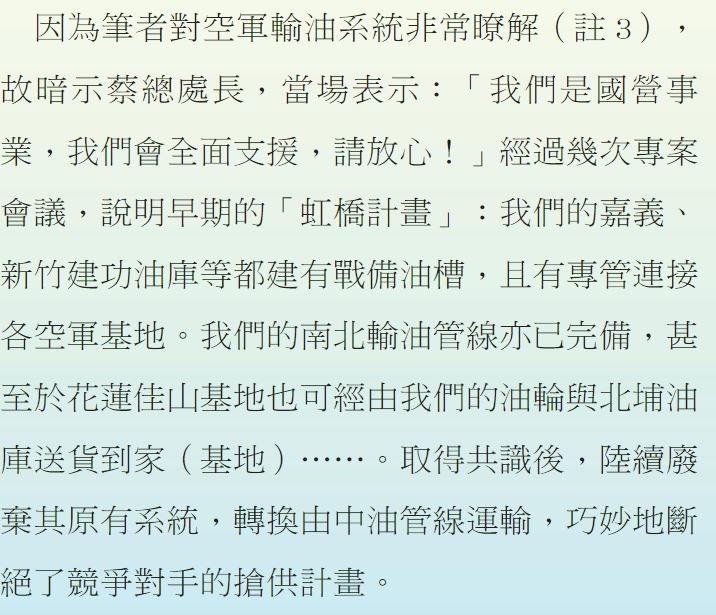 因為筆者對空軍輸油系統非常瞭解（註3），故暗示蔡總處長，當場表示：「我們是國營事業，我們會全面支援，請放心！」經過幾次專案會議，說明早期的「虹橋計畫」：我們的嘉義、新竹建功油庫等都建有戰備油槽，且有專管連接各空軍基地。我們的南北輸油管線亦已完備，甚至於花蓮佳山基地也可經由我們的油輪與北埔油庫送貨到家（基地）……。取得共識後，陸續廢棄其原有系統，轉換由中油管線運輸，巧妙地斷絕了競爭對手的搶供計畫。